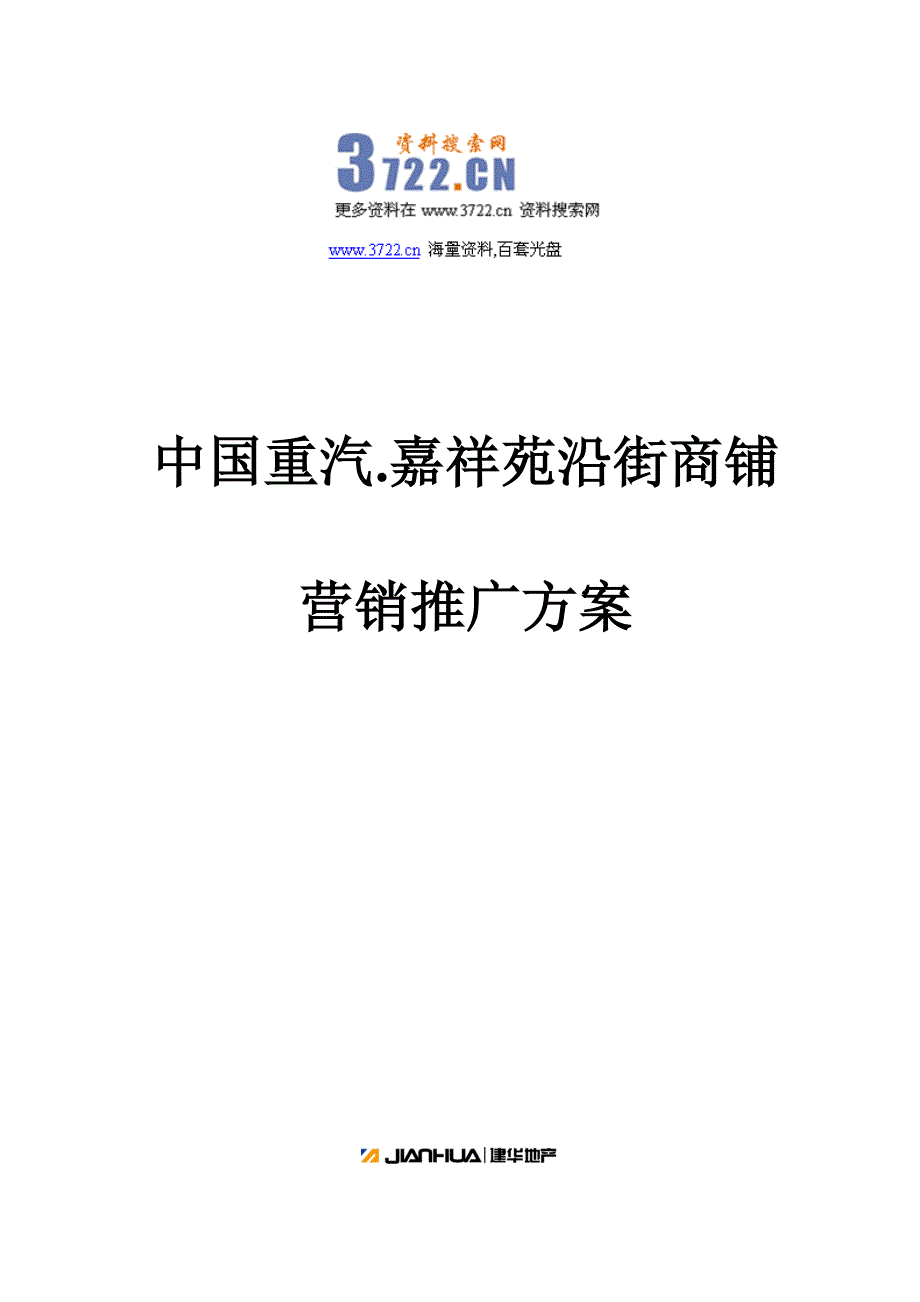 资料搜索网
3722.CN
更多资料在 www.3722.cn 资料搜索网

www.3722.cn 海量资料,百套光盘

中国重汽.嘉祥苑沿街商铺

营销推广方案

JIANHUA | 建华地产